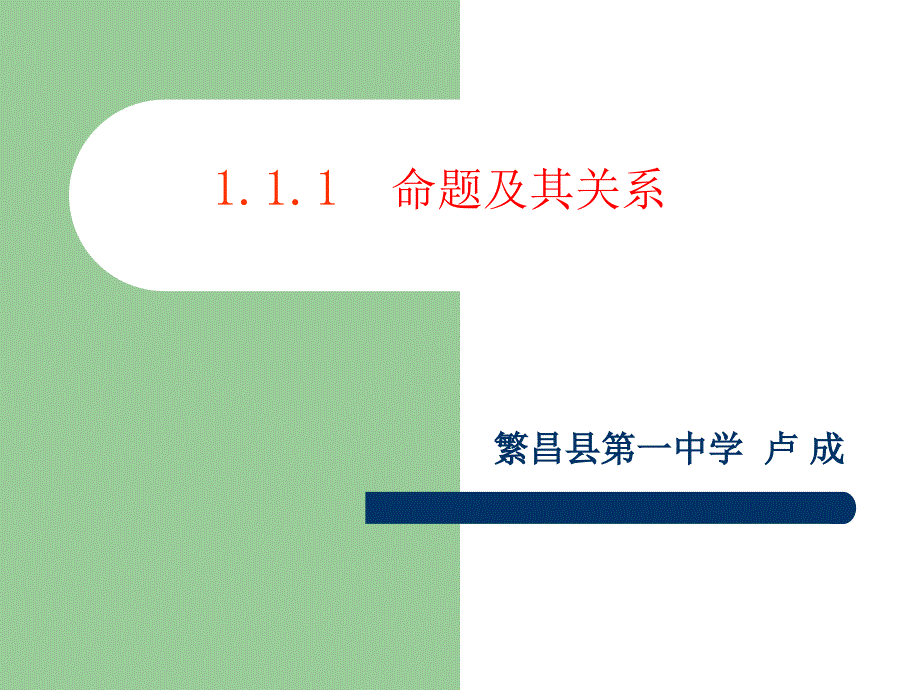 1.1.1 命题及其关系

繁昌县第一中学 卢 成